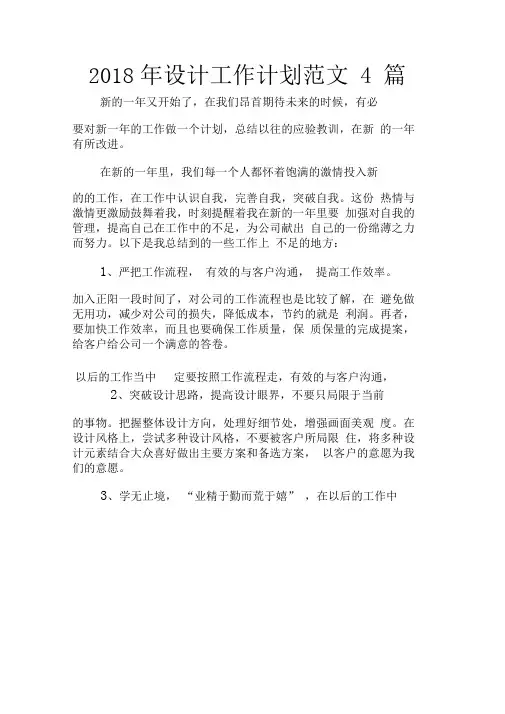 2018 年设计工作计划范文 4 篇

新的一年又开始了，在我们昂首期待未来的时候，有必

要对新一年的工作做一个计划，总结以往的应验教训，在新 的一年有所改进。

在新的一年里，我们每一个人都怀着饱满的激情投入新

的的工作，在工作中认识自我，完善自我，突破自我。这份 热情与激情更激励鼓舞着我，时刻提醒着我在新的一年里要 加强对自我的管理，提高自己在工作中的不足，为公司献出 自己的一份绵薄之力而努力。以下是我总结到的一些工作上 不足的地方：

1、严把工作流程， 有效的与客户沟通， 提高工作效率。

加入正阳一段时间了，对公司的工作流程也是比较了解，在 避免做无用功，减少对公司的损失，降低成本，节约的就是 利润。再者，要加快工作效率，而且也要确保工作质量，保 质保量的完成提案，给客户给公司一个满意的答卷。

以后的工作当中 定要按照工作流程走，有效的与客户沟通，

2、突破设计思路，提高设计眼界，不要只局限于当前

的事物。把握整体设计方向，处理好细节处，增强画面美观 度。在设计风格上，尝试多种设计风格，不要被客户所局限 住，将多种设计元素结合大众喜好做出主要方案和备选方案， 以客户的意愿为我们的意愿。

3、学无止境， “业精于勤而荒于嬉” ，在以后的工作中